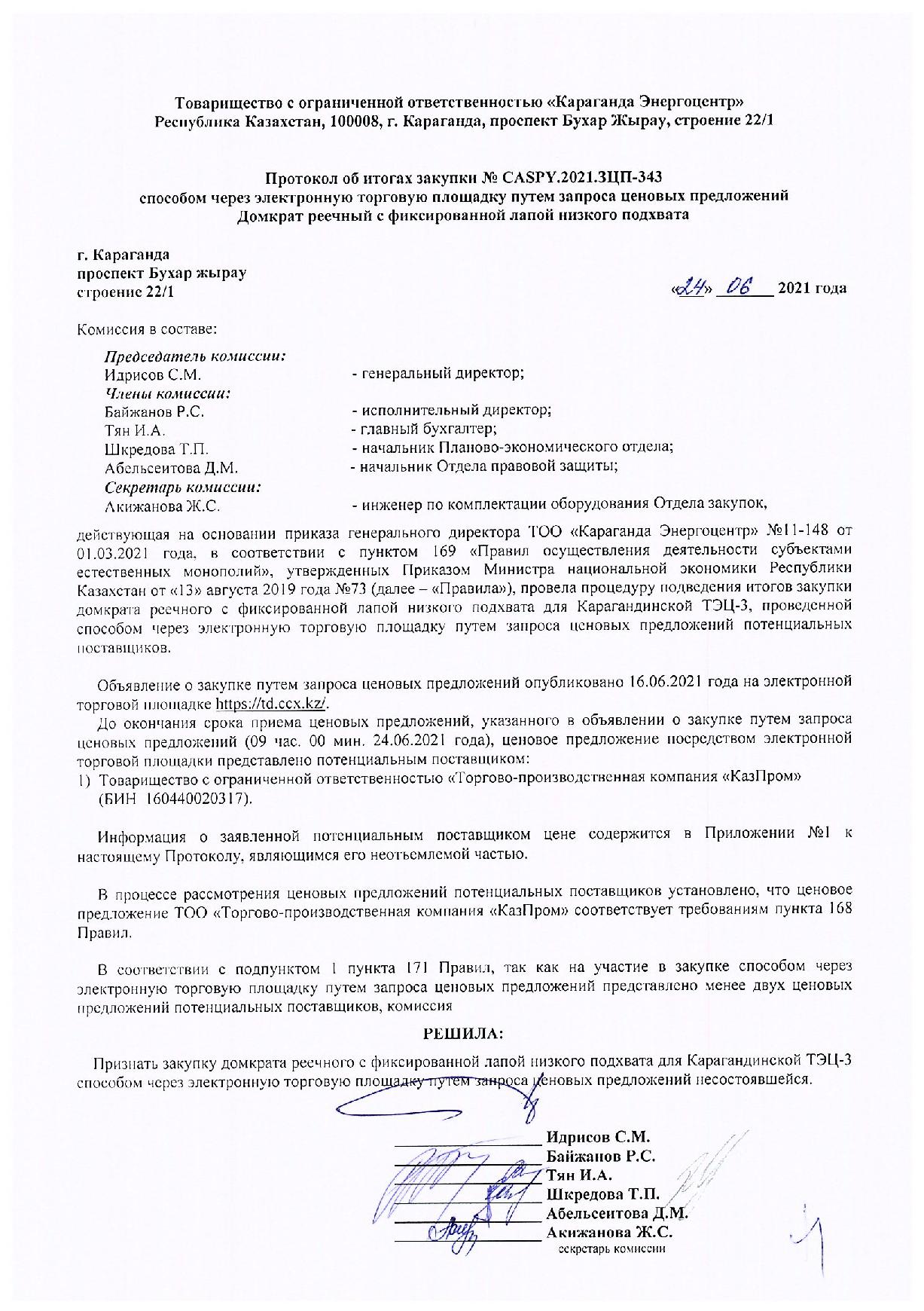 Товарищество с ограниченной ответственностью «Караганда Энергоцентр»
Республика Казахстан, 100008, г. Караганда, проспект Бухар Жырау, строение 22/1

Протокол об итогах закупки № CASPY.2021.ЗЦП-343
способом через электронную торговую площадку путем запроса ценовых предложений
Домкрат реечный с фиксированной лапой низкого подхвата

г. Караганда
проспект Бухар жырау
строение 22/1

«24» 06 2021 года

Комиссия в составе:

Председатель комиссии:
Идрисов С.М. - генеральный директор;
Члены комиссии:
Байжанов Р.С. - исполнительный директор;
Тян И.А. - главный бухгалтер;
Шкредова Т.П. - начальник Планово-экономического отдела;
Абельсеитова Д.М. - начальник Отдела правовой защиты;
Секретарь комиссии:
Акижанова Ж.С. - инженер по комплектации оборудования Отдела закупок,

действующая на основании приказа генерального директора ТОО «Караганда Энергоцентр» №11-148 от 01.03.2021 года, в соответствии с пунктом 169 «Правил осуществления деятельности субъектами естественных монополий», утвержденных Приказом Министра национальной экономики Республики Казахстан от «13» августа 2019 года №73 (далее – «Правила»), провела процедуру подведения итогов закупки домкрата реечного с фиксированной лапой низкого подхвата для Карагандинской ТЭЦ-3, проведенной способом через электронную торговую площадку путем запроса ценовых предложений потенциальных поставщиков.

Объявление о закупке путем запроса ценовых предложений опубликовано 16.06.2021 года на электронной торговой площадке https://td.ccx.kz/.

До окончания срока приема ценовых предложений, указанного в объявлении о закупке путем запроса ценовых предложений (09 час. 00 мин. 24.06.2021 года), ценовое предложение посредством электронной торговой площадки представлено потенциальным поставщиком:
1) Товарищество с ограниченной ответственностью «Торгово-производственная компания «КазПром» (БИН 160440020317).

Информация о заявленной потенциальным поставщиком цене содержится в Приложении №1 к настоящему Протоколу, являющимся его неотъемлемой частью.

В процессе рассмотрения ценовых предложений потенциальных поставщиков установлено, что ценовое предложение ТОО «Торгово-производственная компания «КазПром» соответствует требованиям пункта 168 Правил.

В соответствии с подпунктом 1 пункта 171 Правил, так как на участие в закупке способом через электронную торговую площадку путем запроса ценовых предложений представлено менее двух ценовых предложений потенциальных поставщиков, комиссия

РЕШИЛА:

Признать закупку домкрата реечного с фиксированной лапой низкого подхвата для Карагандинской ТЭЦ-3 способом через электронную торговую площадку путем запроса ценовых предложений несостоявшейся.

Идрисов С.М.
Байжанов Р.С.
Тян И.А.
Шкредова Т.П.
Абельсеитова Д.М.
Акижанова Ж.С.
секретарь комиссии